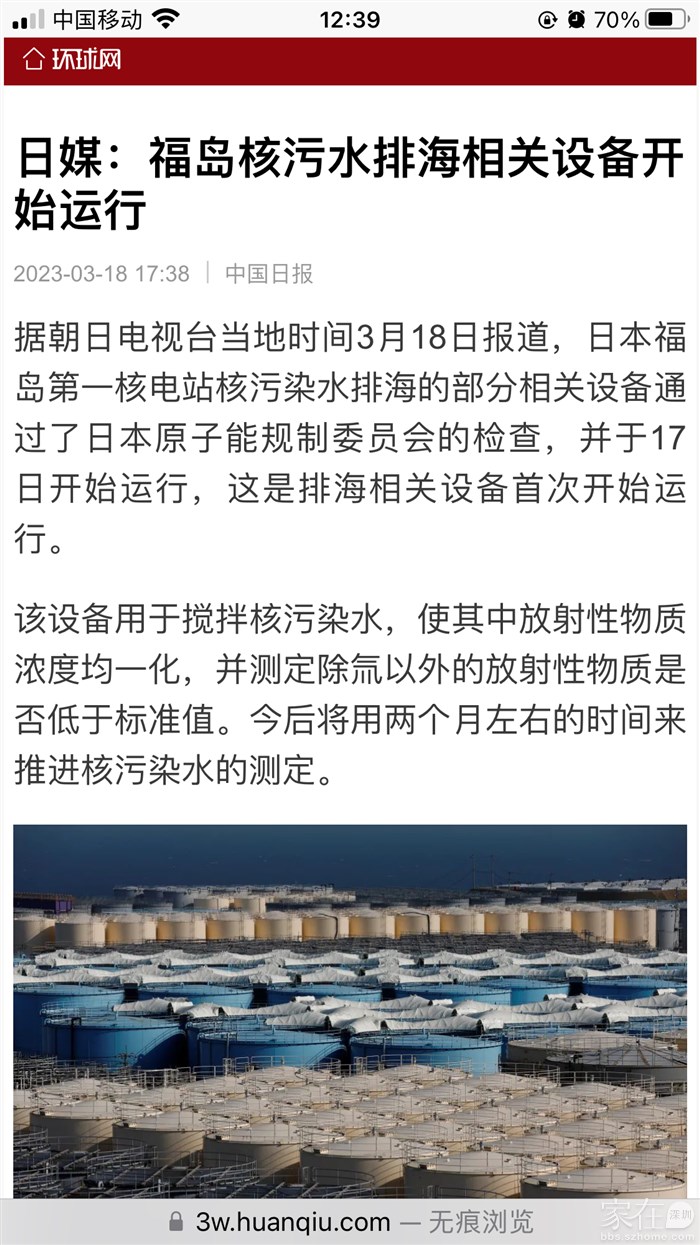 中国移动 12:39 70%

环球网

日媒：福岛核污水排海相关设备开始运行

2023-03-18 17:38 | 中国日报

据朝日电视台当地时间3月18日报道，日本福岛第一核电站核污染水排海的部分相关设备通过了日本原子能规制委员会的检查，并于17日开始运行，这是排海相关设备首次开始运行。

该设备用于搅拌核污染水，使其中放射性物质浓度均一化，并测定除氚以外的放射性物质是否低于标准值。今后将用两个月左右的时间来推进核污染水的测定。

3w.huanqiu.com — 无痕浏览

家在深圳
bbs.szhome.com